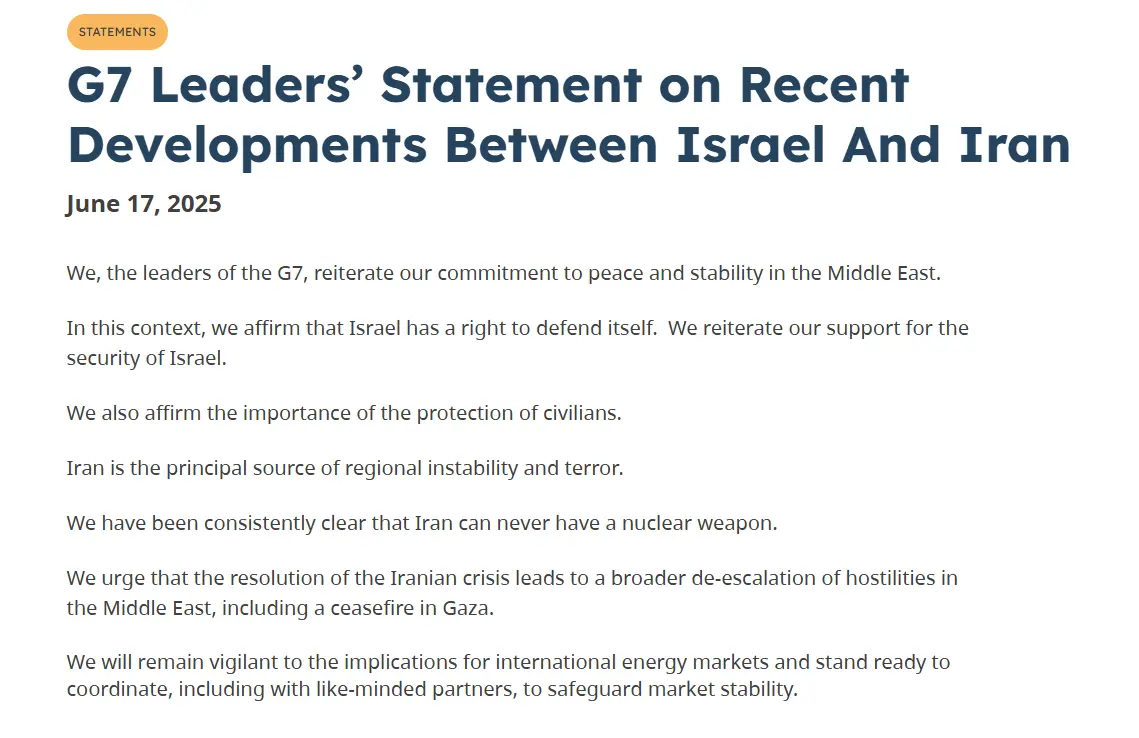 STATEMENTS

G7 Leaders' Statement on Recent Developments Between Israel And Iran

June 17, 2025

We, the leaders of the G7, reiterate our commitment to peace and stability in the Middle East.

In this context, we affirm that Israel has a right to defend itself. We reiterate our support for the security of Israel.

We also affirm the importance of the protection of civilians.

Iran is the principal source of regional instability and terror.

We have been consistently clear that Iran can never have a nuclear weapon.

We urge that the resolution of the Iranian crisis leads to a broader de-escalation of hostilities in the Middle East, including a ceasefire in Gaza.

We will remain vigilant to the implications for international energy markets and stand ready to coordinate, including with like-minded partners, to safeguard market stability.